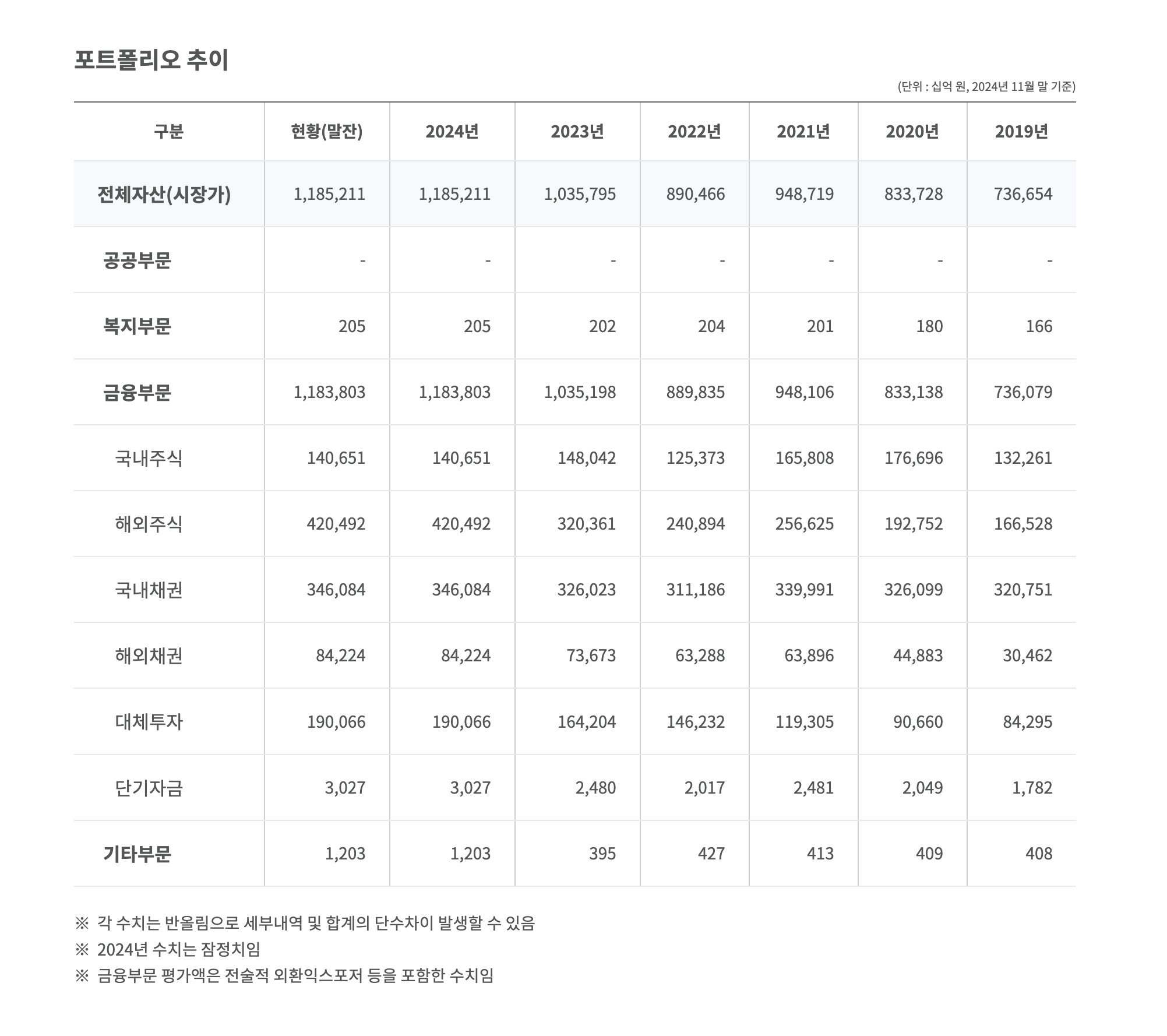 포트폴리오 추이

(단위 : 십억 원, 2024년 11월 말 기준)

| 구분 | 현황(말잔) | 2024년 | 2023년 | 2022년 | 2021년 | 2020년 | 2019년 |
|---|---|---|---|---|---|---|---|
| 전체자산(시장가) | 1,185,211 | 1,185,211 | 1,035,795 | 890,466 | 948,719 | 833,728 | 736,654 |
| 공공부문 | - | - | - | - | - | - | - |
| 복지부문 | 205 | 205 | 202 | 204 | 201 | 180 | 166 |
| 금융부문 | 1,183,803 | 1,183,803 | 1,035,198 | 889,835 | 948,106 | 833,138 | 736,079 |
| 국내주식 | 140,651 | 140,651 | 148,042 | 125,373 | 165,808 | 176,696 | 132,261 |
| 해외주식 | 420,492 | 420,492 | 320,361 | 240,894 | 256,625 | 192,752 | 166,528 |
| 국내채권 | 346,084 | 346,084 | 326,023 | 311,186 | 339,991 | 326,099 | 320,751 |
| 해외채권 | 84,224 | 84,224 | 73,673 | 63,288 | 63,896 | 44,883 | 30,462 |
| 대체투자 | 190,066 | 190,066 | 164,204 | 146,232 | 119,305 | 90,660 | 84,295 |
| 단기자금 | 3,027 | 3,027 | 2,480 | 2,017 | 2,481 | 2,049 | 1,782 |
| 기타부문 | 1,203 | 1,203 | 395 | 427 | 413 | 409 | 408 |

※ 각 수치는 반올림으로 세부내역 및 합계의 단수차이 발생할 수 있음
※ 2024년 수치는 잠정치임
※ 금융부문 평가액은 전술적 외환익스포저 등을 포함한 수치임